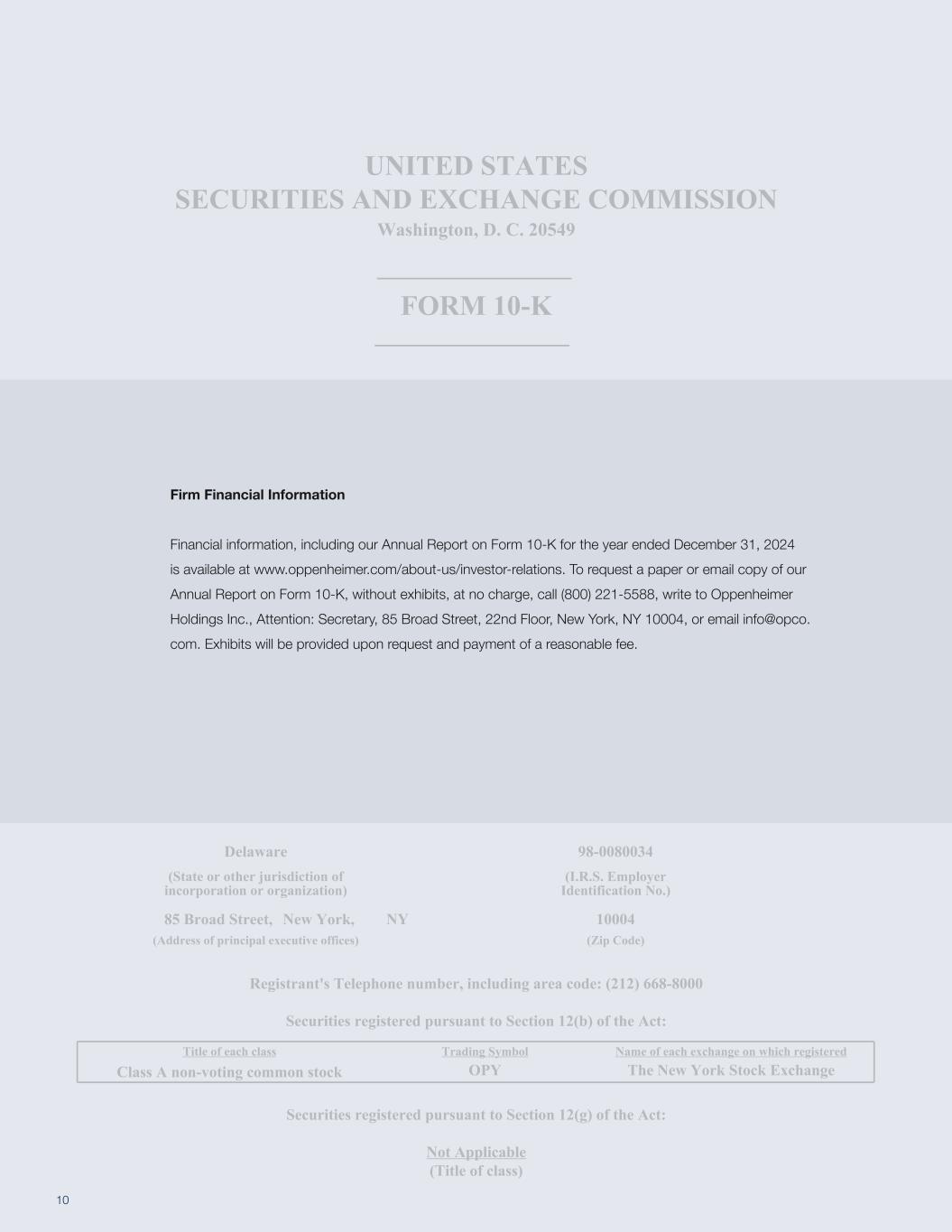 UNITED STATES
SECURITIES AND EXCHANGE COMMISSION
Washington, D. C. 20549

FORM 10-K

Firm Financial Information

Financial information, including our Annual Report on Form 10-K for the year ended December 31, 2024 is available at www.oppenheimer.com/about-us/investor-relations. To request a paper or email copy of our Annual Report on Form 10-K, without exhibits, at no charge, call (800) 221-5588, write to Oppenheimer Holdings Inc., Attention: Secretary, 85 Broad Street, 22nd Floor, New York, NY 10004, or email info@opco.com. Exhibits will be provided upon request and payment of a reasonable fee.

Delaware
(State or other jurisdiction of incorporation or organization)

98-0080034
(I.R.S. Employer Identification No.)

85 Broad Street, New York, NY
(Address of principal executive offices)

10004
(Zip Code)

Registrant's Telephone number, including area code: (212) 668-8000

Securities registered pursuant to Section 12(b) of the Act:

| Title of each class | Trading Symbol | Name of each exchange on which registered |
|---|---|---|
| Class A non-voting common stock | OPY | The New York Stock Exchange |

Securities registered pursuant to Section 12(g) of the Act:

Not Applicable
(Title of class)

10